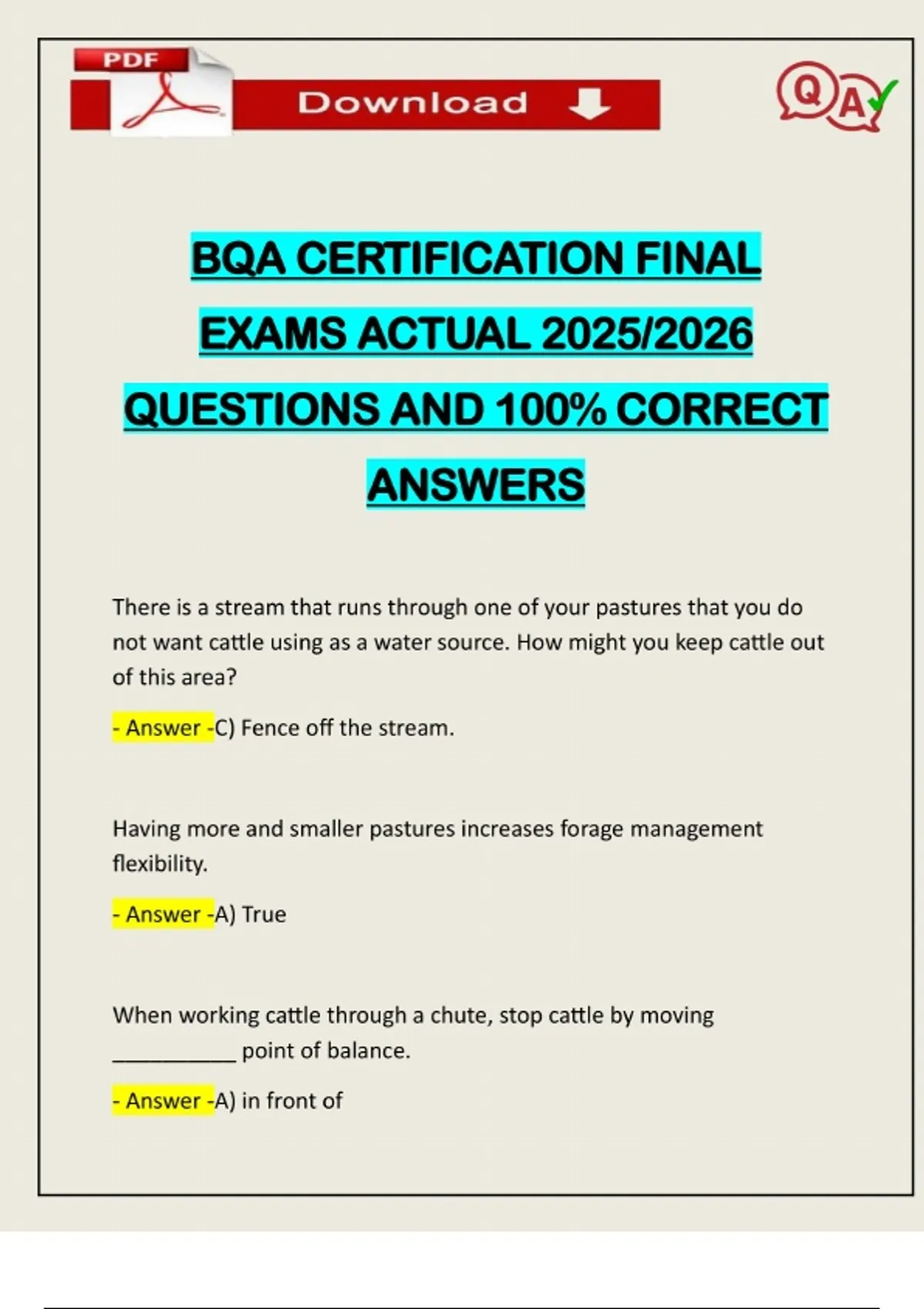 PDF

Download

QA

BQA CERTIFICATION FINAL EXAMS ACTUAL 2025/2026 QUESTIONS AND 100% CORRECT ANSWERS

There is a stream that runs through one of your pastures that you do not want cattle using as a water source. How might you keep cattle out of this area?

- Answer -C) Fence off the stream.

Having more and smaller pastures increases forage management flexibility.

- Answer -A) True

When working cattle through a chute, stop cattle by moving ___________ point of balance.

- Answer -A) in front of